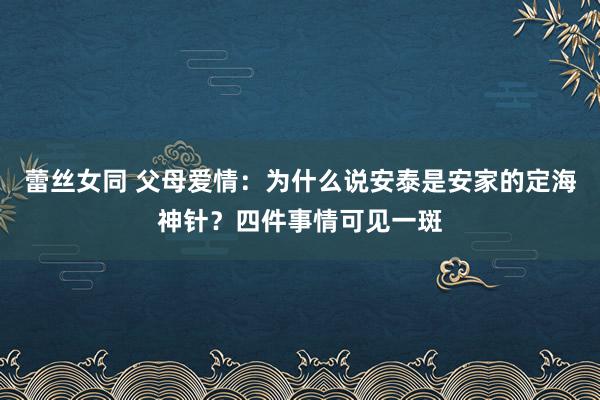 蕾丝女同 父母爱情：为什么说安泰是安家的定海神针？四件事情可见一斑